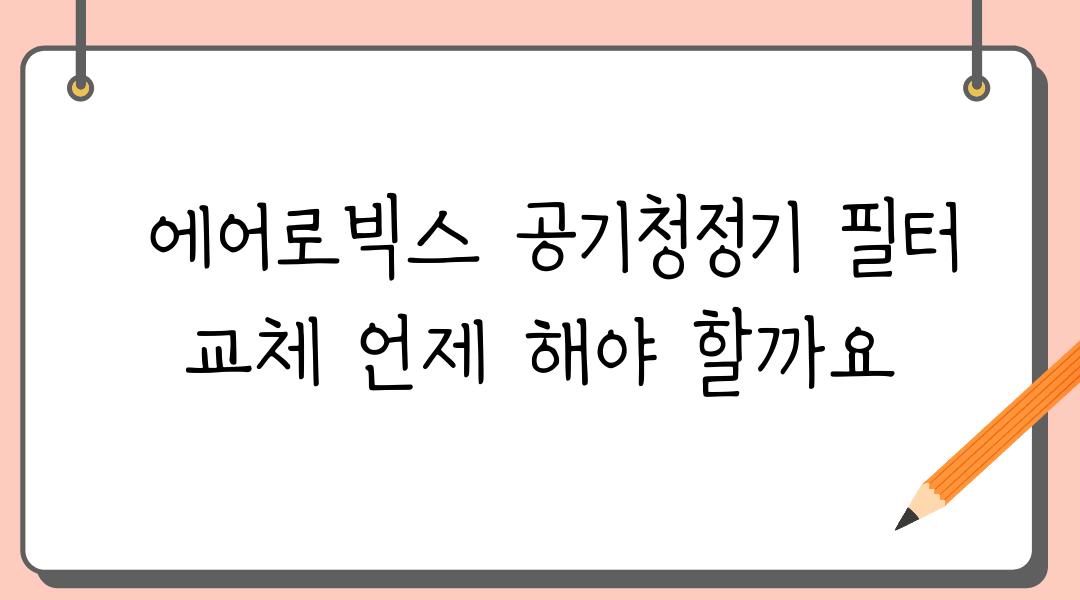 에어로빅스 공기청정기 필터 교체 언제 해야 할까요